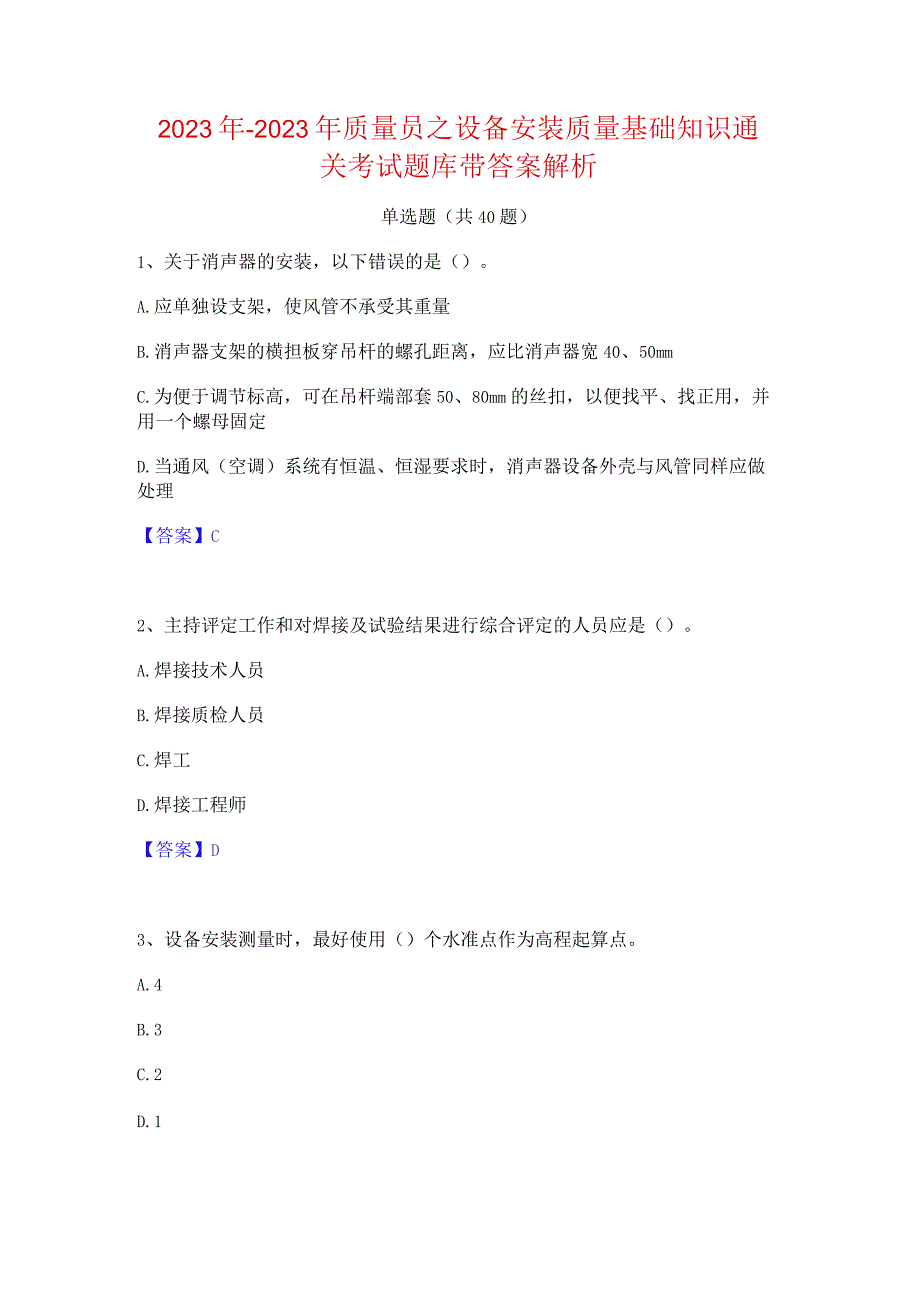 2023年-2023年质量员之设备安装质量基础知识通关考试题库带答案解析

单选题（共40题）

1、关于消声器的安装，以下错误的是（）。

A.应单独设支架，使风管不承受其重量

B.消声器支架的横担板穿吊杆的螺孔距离，应比消声器宽40、50mm

C.为便于调节标高，可在吊杆端部套50、80mm的丝扣，以便找平、找正用，并用一个螺母固定

D.当通风（空调）系统有恒温、恒湿要求时，消声器设备外壳与风管同样应做处理

【答案】C

2、主持评定工作和对焊接及试验结果进行综合评定的人员应是（）。

A.焊接技术人员

B.焊接质检人员

C.焊工

D.焊接工程师

【答案】D

3、设备安装测量时，最好使用（）个水准点作为高程起算点。

A.4

B.3

C.2

D.1